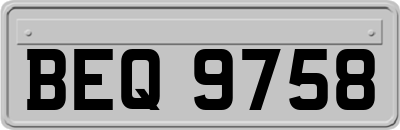 BEQ 9758